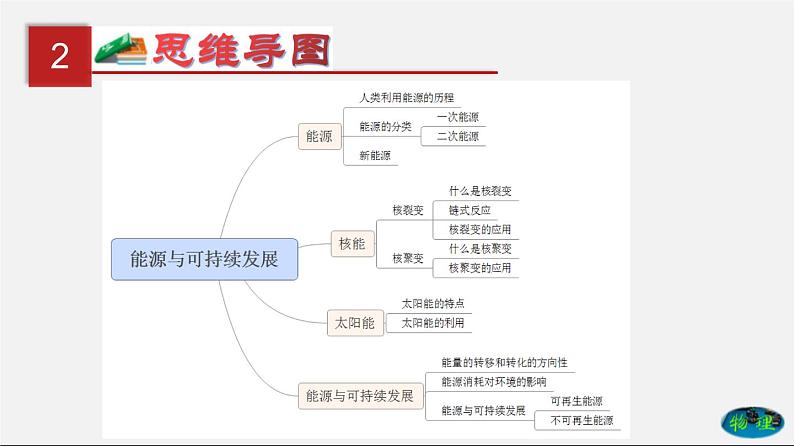 2 思维导图

能源与可持续发展

能源
人类利用能源的历程
能源的分类
一次能源
二次能源
新能源

核能
核裂变
什么是核裂变
链式反应
核裂变的应用
核聚变
什么是核聚变
核聚变的应用

太阳能
太阳能的特点
太阳能的利用

能源与可持续发展
能量的转移和转化的方向性
能源消耗对环境的影响
能源与可持续发展
可再生能源
不可再生能源

物理